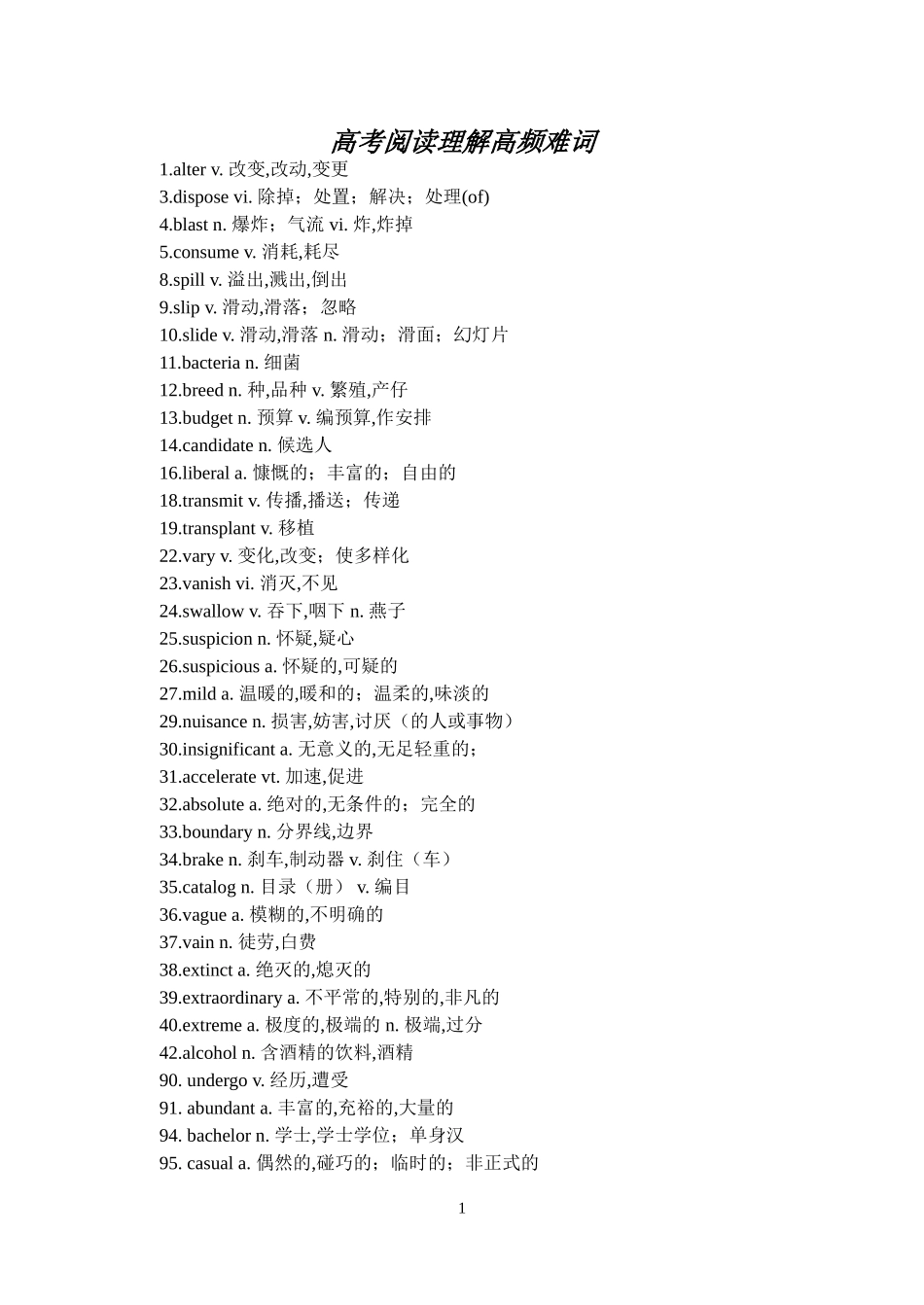 高考阅读理解高频难词

1.alter v. 改变,改动,变更
3.dispose vi. 除掉；处置；解决；处理(of)
4.blast n. 爆炸；气流 vi. 炸,炸掉
5.consume v. 消耗,耗尽
8.spill v. 溢出,溅出,倒出
9.slip v. 滑动,滑落；忽略
10.slide v. 滑动,滑落 n. 滑动；滑面；幻灯片
11.bacteria n. 细菌
12.breed n. 种,品种 v. 繁殖,产仔
13.budget n. 预算 v. 编预算,作安排
14.candidate n. 候选人
16.liberal a. 慷慨的；丰富的；自由的
18.transmit v. 传播,播送；传递
19.transplant v. 移植
22.vary v. 变化,改变；使多样化
23.vanish vi. 消灭,不见
24.swallow v. 吞下,咽下 n. 燕子
25.suspicion n. 怀疑,疑心
26.suspicious a. 怀疑的,可疑的
27.mild a. 温暖的,暖和的；温柔的,味淡的
29.nuisance n. 损害,妨害,讨厌（的人或事物）
30.insignificant a. 无意义的,无足轻重的；
31.accelerate vt. 加速,促进
32.absolute a. 绝对的,无条件的；完全的
33.boundary n. 分界线,边界
34.brake n. 刹车,制动器 v. 刹住（车）
35.catalog n. 目录（册） v. 编目
36.vague a. 模糊的,不明确的
37.vain n. 徒劳,白费
38.extinct a. 绝灭的,熄灭的
39.extraordinary a. 不平常的,特别的,非凡的
40.extreme a. 极度的,极端的 n. 极端,过分
42.alcohol n. 含酒精的饮料,酒精
90. undergo v. 经历,遭受
91. abundant a. 丰富的,充裕的,大量的
94. bachelor n. 学士,学士学位；单身汉
95. casual a. 偶然的,碰巧的；临时的；非正式的

1